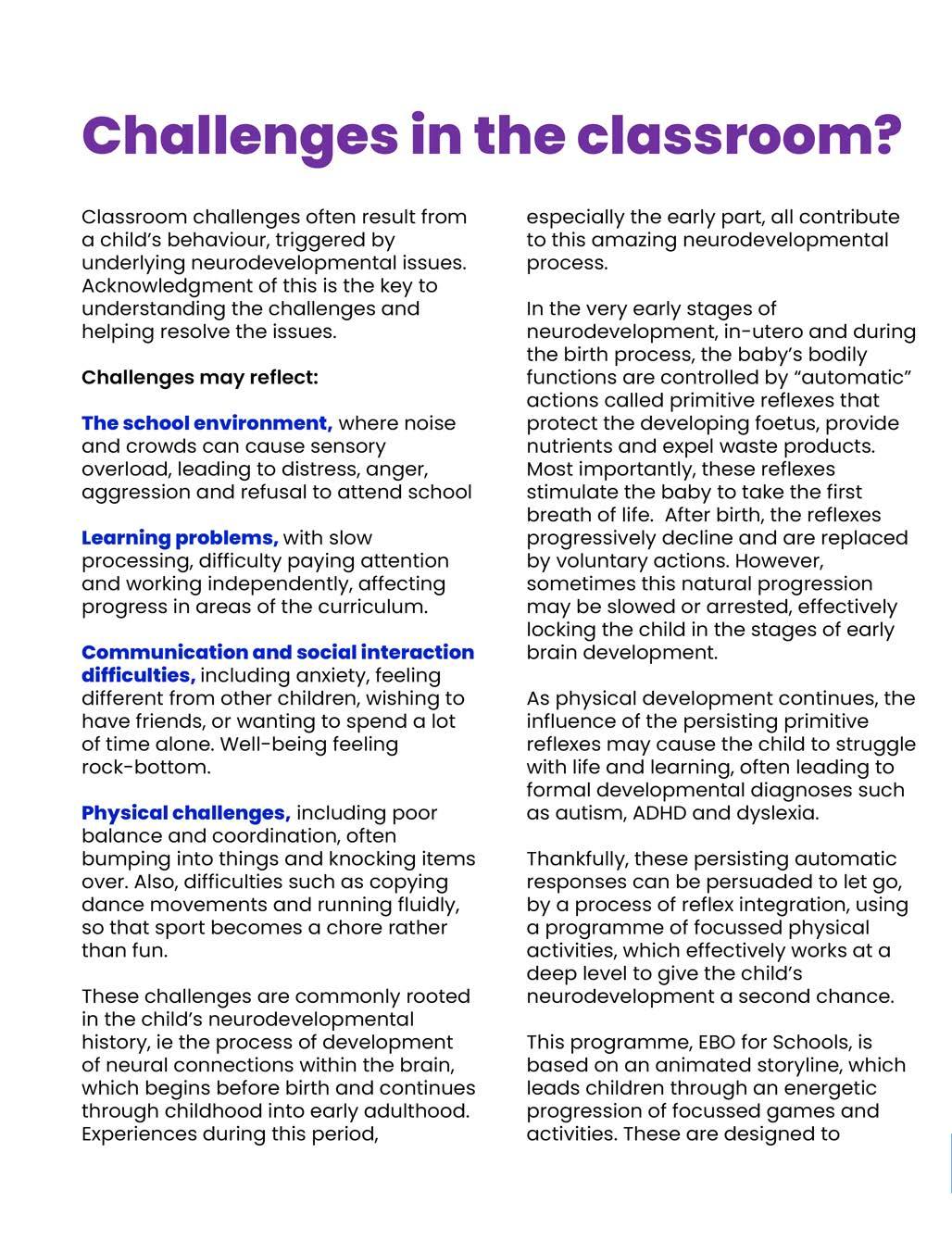 Challenges in the classroom?

Classroom challenges often result from a child's behaviour, triggered by underlying neurodevelopmental issues. Acknowledgment of this is the key to understanding the challenges and helping resolve the issues.

Challenges may reflect:

The school environment, where noise and crowds can cause sensory overload, leading to distress, anger, aggression and refusal to attend school

Learning problems, with slow processing, difficulty paying attention and working independently, affecting progress in areas of the curriculum.

Communication and social interaction difficulties, including anxiety, feeling different from other children, wishing to have friends, or wanting to spend a lot of time alone. Well-being feeling rock-bottom.

Physical challenges, including poor balance and coordination, often bumping into things and knocking items over. Also, difficulties such as copying dance movements and running fluidly, so that sport becomes a chore rather than fun.

These challenges are commonly rooted in the child's neurodevelopmental history, ie the process of development of neural connections within the brain, which begins before birth and continues through childhood into early adulthood. Experiences during this period, especially the early part, all contribute to this amazing neurodevelopmental process.

In the very early stages of neurodevelopment, in-utero and during the birth process, the baby's bodily functions are controlled by "automatic" actions called primitive reflexes that protect the developing foetus, provide nutrients and expel waste products. Most importantly, these reflexes stimulate the baby to take the first breath of life. After birth, the reflexes progressively decline and are replaced by voluntary actions. However, sometimes this natural progression may be slowed or arrested, effectively locking the child in the stages of early brain development.

As physical development continues, the influence of the persisting primitive reflexes may cause the child to struggle with life and learning, often leading to formal developmental diagnoses such as autism, ADHD and dyslexia.

Thankfully, these persisting automatic responses can be persuaded to let go, by a process of reflex integration, using a programme of focussed physical activities, which effectively works at a deep level to give the child's neurodevelopment a second chance.

This programme, EBO for Schools, is based on an animated storyline, which leads children through an energetic progression of focussed games and activities. These are designed to